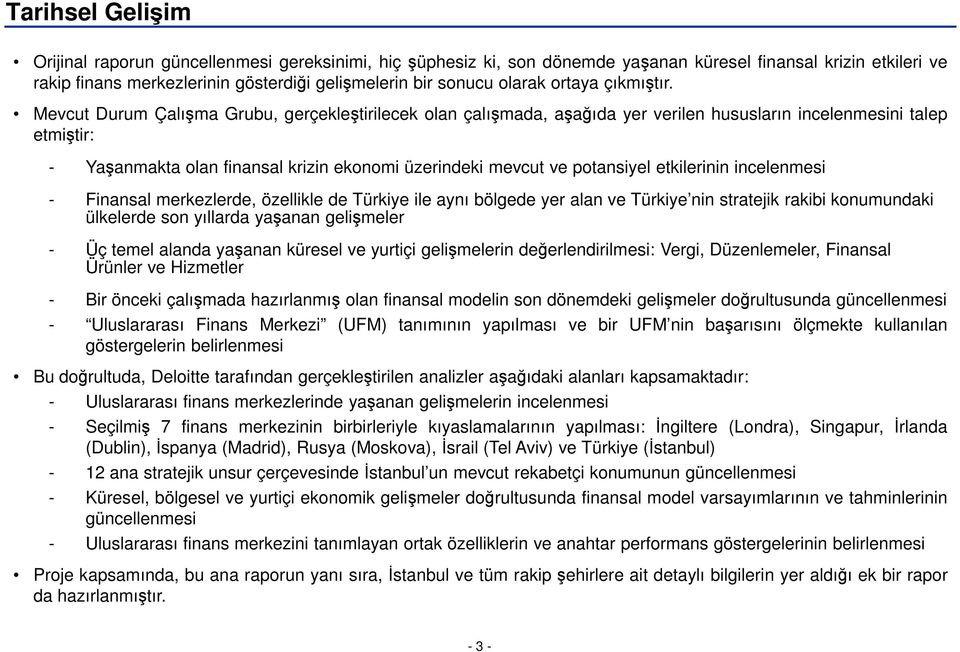 Tarihsel Gelişim

• Orijinal raporun güncellenmesi gereksinimi, hiç şüphesiz ki, son dönemde yaşanan küresel finansal krizin etkileri ve rakip finans merkezlerinin gösterdiği gelişmelerin bir sonucu olarak ortaya çıkmıştır.

• Mevcut Durum Çalışma Grubu, gerçekleştirilecek olan çalışmada, aşağıda yer verilen hususların incelenmesini talep etmiştir:

- Yaşanmakta olan finansal krizin ekonomi üzerindeki mevcut ve potansiyel etkilerinin incelenmesi

- Finansal merkezlerde, özellikle de Türkiye ile aynı bölgede yer alan ve Türkiye'nin stratejik rakibi konumundaki ülkelerde son yıllarda yaşanan gelişmeler

- Üç temel alanda yaşanan küresel ve yurtiçi gelişmelerin değerlendirilmesi: Vergi, Düzenlemeler, Finansal Ürünler ve Hizmetler

- Bir önceki çalışmada hazırlanmış olan finansal modelin son dönemdeki gelişmeler doğrultusunda güncellenmesi

- "Uluslararası Finans Merkezi" (UFM) tanımının yapılması ve bir UFM'nin başarısını ölçmekte kullanılan göstergelerin belirlenmesi

• Bu doğrultuda, Deloitte tarafından gerçekleştirilen analizler aşağıdaki alanları kapsamaktadır:

- Uluslararası finans merkezlerinde yaşanan gelişmelerin incelenmesi

- Seçilmiş 7 finans merkezinin birbirleriyle kıyaslamalarının yapılması: İngiltere (Londra), Singapur, İrlanda (Dublin), İspanya (Madrid), Rusya (Moskova), İsrail (Tel Aviv) ve Türkiye (İstanbul)

- 12 ana stratejik unsur çerçevesinde İstanbul'un mevcut rekabetçi konumunun güncellenmesi

- Küresel, bölgesel ve yurtiçi ekonomik gelişmeler doğrultusunda finansal model varsayımlarının ve tahminlerinin güncellenmesi

- Uluslararası finans merkezini tanımlayan ortak özelliklerin ve anahtar performans göstergelerinin belirlenmesi

• Proje kapsamında, bu ana raporun yanı sıra, İstanbul ve tüm rakip şehirlere ait detaylı bilgilerin yer aldığı ek bir rapor da hazırlanmıştır.

- 3 -